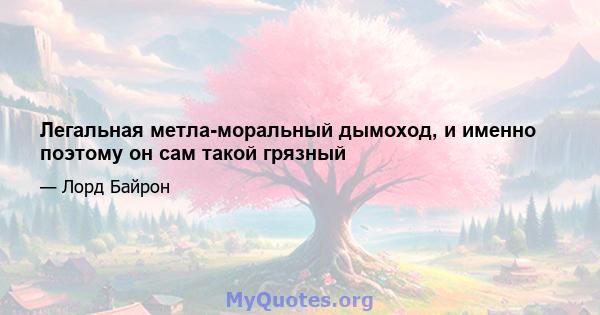 Легальная метла-моральный дымоход, и именно поэтому он сам такой грязный

— Лорд Байрон

MyQuotes.org